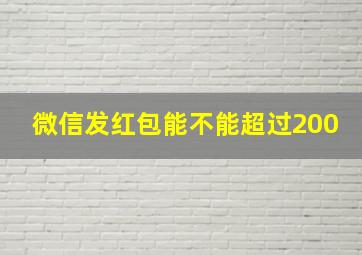 微信发红包能不能超过200